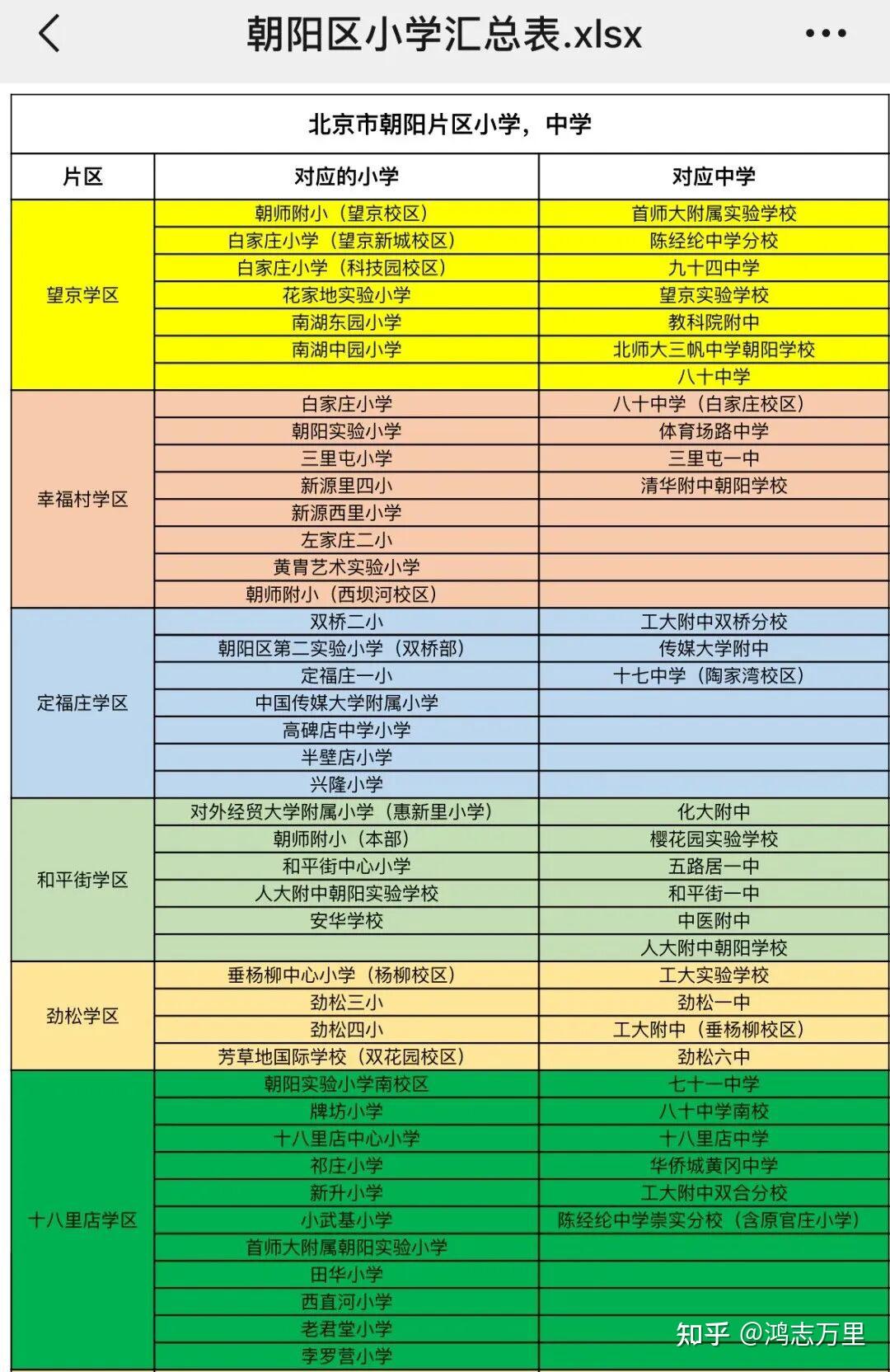 朝阳区小学汇总表.xlsx

北京市朝阳片区小学，中学

| 片区 | 对应的小学 | 对应中学 |
|---|---|---|
| 望京学区 | 朝师附小（望京校区） | 首师大附属实验学校 |
| | 白家庄小学（望京新城校区） | 陈经纶中学分校 |
| | 白家庄小学（科技园校区） | 九十四中学 |
| | 花家地实验小学 | 望京实验学校 |
| | 南湖东园小学 | 教科院附中 |
| | 南湖中园小学 | 北师大三帆中学朝阳学校 |
| | | 八十中学 |
| 幸福村学区 | 白家庄小学 | 八十中学（白家庄校区） |
| | 朝阳实验小学 | 体育场路中学 |
| | 三里屯小学 | 三里屯一中 |
| | 新源里四小 | 清华附中朝阳学校 |
| | 新源西里小学 | |
| | 左家庄二小 | |
| | 黄胄艺术实验小学 | |
| | 朝师附小（西坝河校区） | |
| 定福庄学区 | 双桥二小 | 工大附中双桥分校 |
| | 朝阳区第二实验小学（双桥部） | 传媒大学附中 |
| | 定福庄一小 | 十七中学（陶家湾校区） |
| | 中国传媒大学附属小学 | |
| | 高碑店中学小学 | |
| | 半壁店小学 | |
| | 兴隆小学 | |
| 和平街学区 | 对外经贸大学附属小学（惠新里小学） | 化大附中 |
| | 朝师附小（本部） | 樱花园实验学校 |
| | 和平街中心小学 | 五路居一中 |
| | 人大附中朝阳实验学校 | 和平街一中 |
| | 安华学校 | 中医附中 |
| | | 人大附中朝阳学校 |
| 劲松学区 | 垂杨柳中心小学（杨柳校区） | 工大实验学校 |
| | 劲松三小 | 劲松一中 |
| | 劲松四小 | 工大附中（垂杨柳校区） |
| | 芳草地国际学校（双花园校区） | 劲松六中 |
| 十八里店学区 | 朝阳实验小学南校区 | 七十一中学 |
| | 牌坊小学 | 八十中学南校 |
| | 十八里店中心小学 | 十八里店中学 |
| | 祁庄小学 | 华侨城黄冈中学 |
| | 新升小学 | 工大附中双合分校 |
| | 小武基小学 | 陈经纶中学崇实分校（含原官庄小学） |
| | 首师大附属朝阳实验小学 | |
| | 田华小学 | |
| | 西直河小学 | |
| | 老君堂小学 | |
| | 李罗营小学 | |

知乎 @鸿志万里